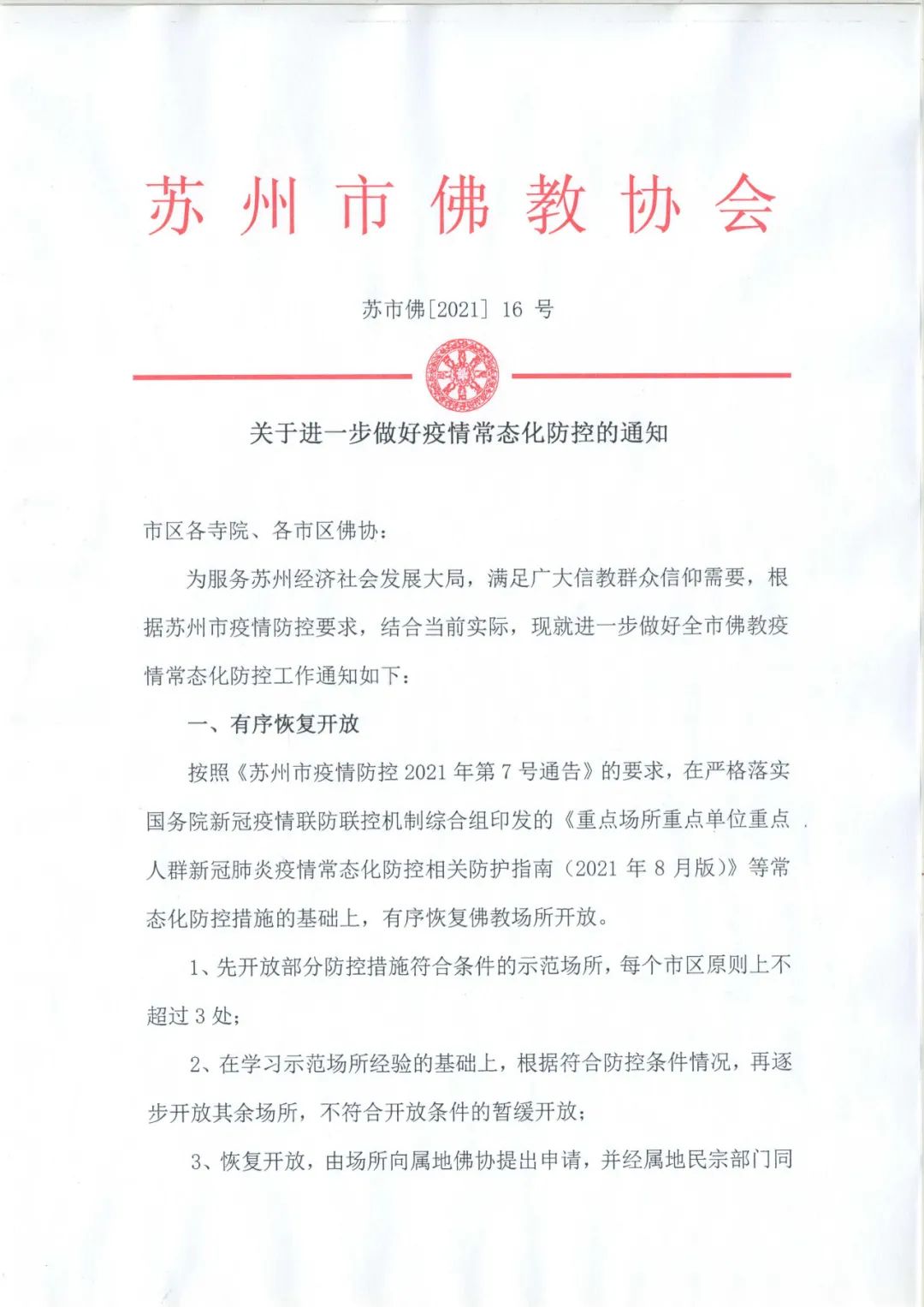 苏州市佛教协会

苏市佛[2021] 16 号

关于进一步做好疫情常态化防控的通知

市区各寺院、各市区佛协：

为服务苏州经济社会发展大局，满足广大信教群众信仰需要，根据苏州市疫情防控要求，结合当前实际，现就进一步做好全市佛教疫情常态化防控工作通知如下：

一、有序恢复开放

按照《苏州市疫情防控 2021 年第 7 号通告》的要求，在严格落实国务院新冠疫情联防联控机制综合组印发的《重点场所重点单位重点人群新冠肺炎疫情常态化防控相关防护指南（2021 年 8 月版）》等常态化防控措施的基础上，有序恢复佛教场所开放。

1、先开放部分防控措施符合条件的示范场所，每个市区原则上不超过 3 处；

2、在学习示范场所经验的基础上，根据符合防控条件情况，再逐步开放其余场所，不符合开放条件的暂缓开放；

3、恢复开放，由场所向属地佛协提出申请，并经属地民宗部门同